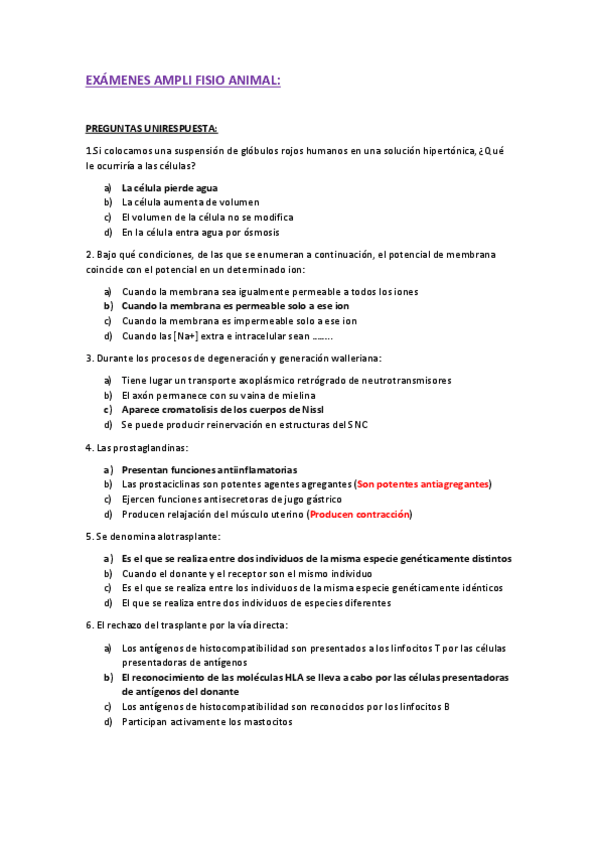 EXÁMENES AMPLI FISIO ANIMAL:

PREGUNTAS UNIRESPUESTA:

1.Si colocamos una suspensión de glóbulos rojos humanos en una solución hipertónica, ¿Qué le ocurriría a las células?

a) La célula pierde agua
b) La célula aumenta de volumen
c) El volumen de la célula no se modifica
d) En la célula entra agua por ósmosis

2. Bajo qué condiciones, de las que se enumeran a continuación, el potencial de membrana coincide con el potencial en un determinado ion:

a) Cuando la membrana sea igualmente permeable a todos los iones
b) Cuando la membrana es permeable solo a ese ion
c) Cuando la membrana es impermeable solo a ese ion
d) Cuando las [Na+] extra e intracelular sean ……..

3. Durante los procesos de degeneración y generación walleriana:

a) Tiene lugar un transporte axoplásmico retrógrado de neutrotransmisores
b) El axón permanece con su vaina de mielina
c) Aparece cromatolisis de los cuerpos de Nissl
d) Se puede producir reinervación en estructuras del SNC

4. Las prostaglandinas:

a) Presentan funciones antiinflamatorias
b) Las prostaciclinas son potentes agentes agregantes (Son potentes antiagregantes)
c) Ejercen funciones antisecretoras de jugo gástrico
d) Producen relajación del músculo uterino (Producen contracción)

5. Se denomina alotrasplante:

a) Es el que se realiza entre dos individuos de la misma especie genéticamente distintos
b) Cuando el donante y el receptor son el mismo individuo
c) Es el que se realiza entre los individuos de la misma especie genéticamente idénticos
d) El que se realiza entre dos individuos de especies diferentes

6. El rechazo del trasplante por la vía directa:

a) Los antígenos de histocompatibilidad son presentados a los linfocitos T por las células presentadoras de antígenos
b) El reconocimiento de las moléculas HLA se lleva a cabo por las células presentadoras de antígenos del donante
c) Los antígenos de histocompatibilidad son reconocidos por los linfocitos B
d) Participan activamente los mastocitos